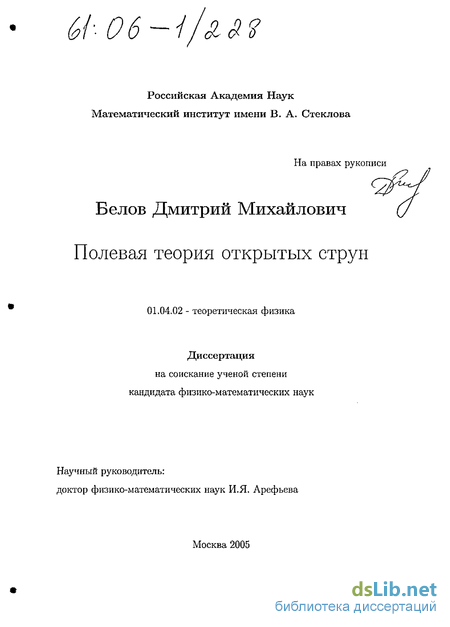 61:06-1/228

Российская Академия Наук
Математический институт имени В. А. Стеклова

На правах рукописи

Белов Дмитрий Михайлович

Полевая теория открытых струн

01.04.02 - теоретическая физика

Диссертация
на соискание ученой степени
кандидата физико-математических наук

Научный руководитель:
доктор физико-математических наук И.Я. Арефьева

Москва 2005

dsLib.net
библиотека диссертаций